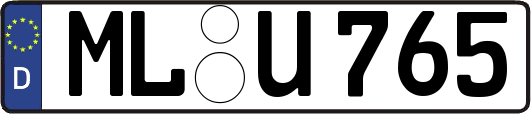 D ML U 765